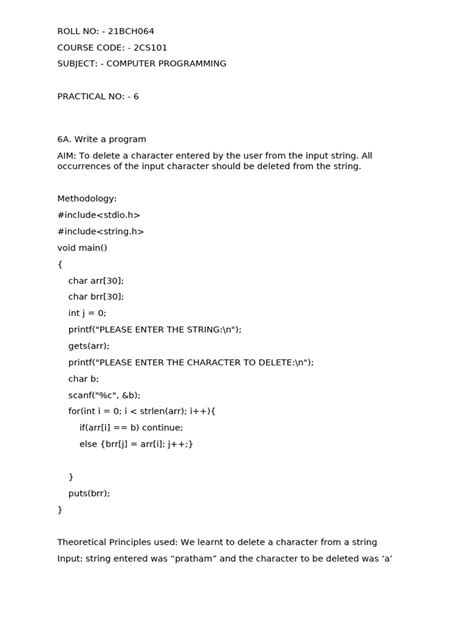 ROLL NO: - 21BCH064

COURSE CODE: - 2CS101

SUBJECT: - COMPUTER PROGRAMMING

PRACTICAL NO: - 6

6A. Write a program

AIM: To delete a character entered by the user from the input string. All occurrences of the input character should be deleted from the string.

Methodology:

#include<stdio.h>

#include<string.h>

void main()

{

char arr[30];

char brr[30];

int j = 0;

printf("PLEASE ENTER THE STRING:\n");

gets(arr);

printf("PLEASE ENTER THE CHARACTER TO DELETE:\n");

char b;

scanf("%c", &b);

for(int i = 0; i < strlen(arr); i++){

if(arr[i] == b) continue;

else {brr[j] = arr[i]; j++;}

}

puts(brr);

}

Theoretical Principles used: We learnt to delete a character from a string

Input: string entered was "pratham" and the character to be deleted was 'a'